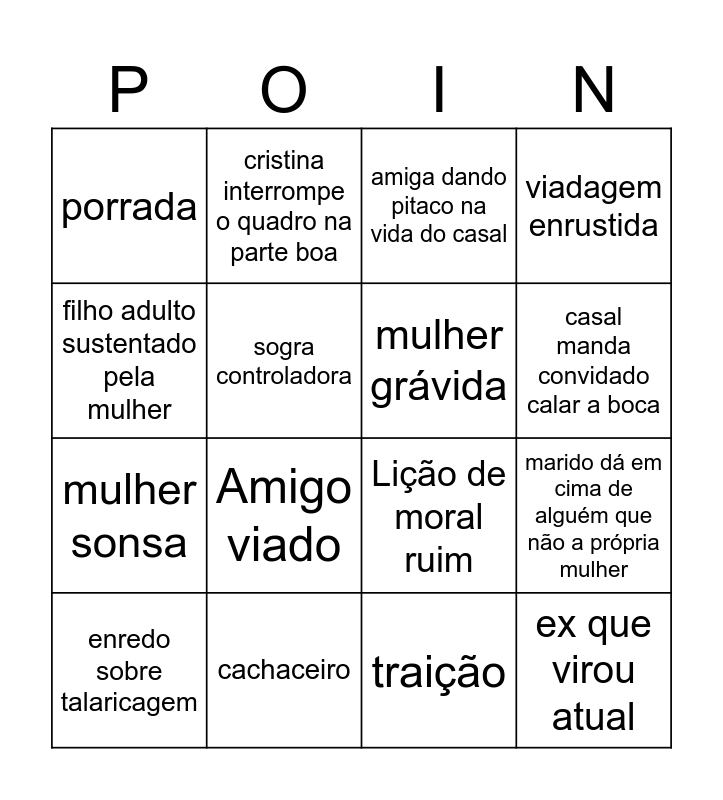 | P | O | I | N |
|---|---|---|---|
| porrada | cristina interrompe o quadro na parte boa | amiga dando pitaco na vida do casal | viadagem enrustida |
| filho adulto sustentado pela mulher | sogra controladora | mulher grávida | casal manda convidado calar a boca |
| mulher sonsa | Amigo viado | Lição de moral ruim | marido dá em cima de alguém que não a própria mulher |
| enredo sobre talaricagem | cachaceiro | traição | ex que virou atual |